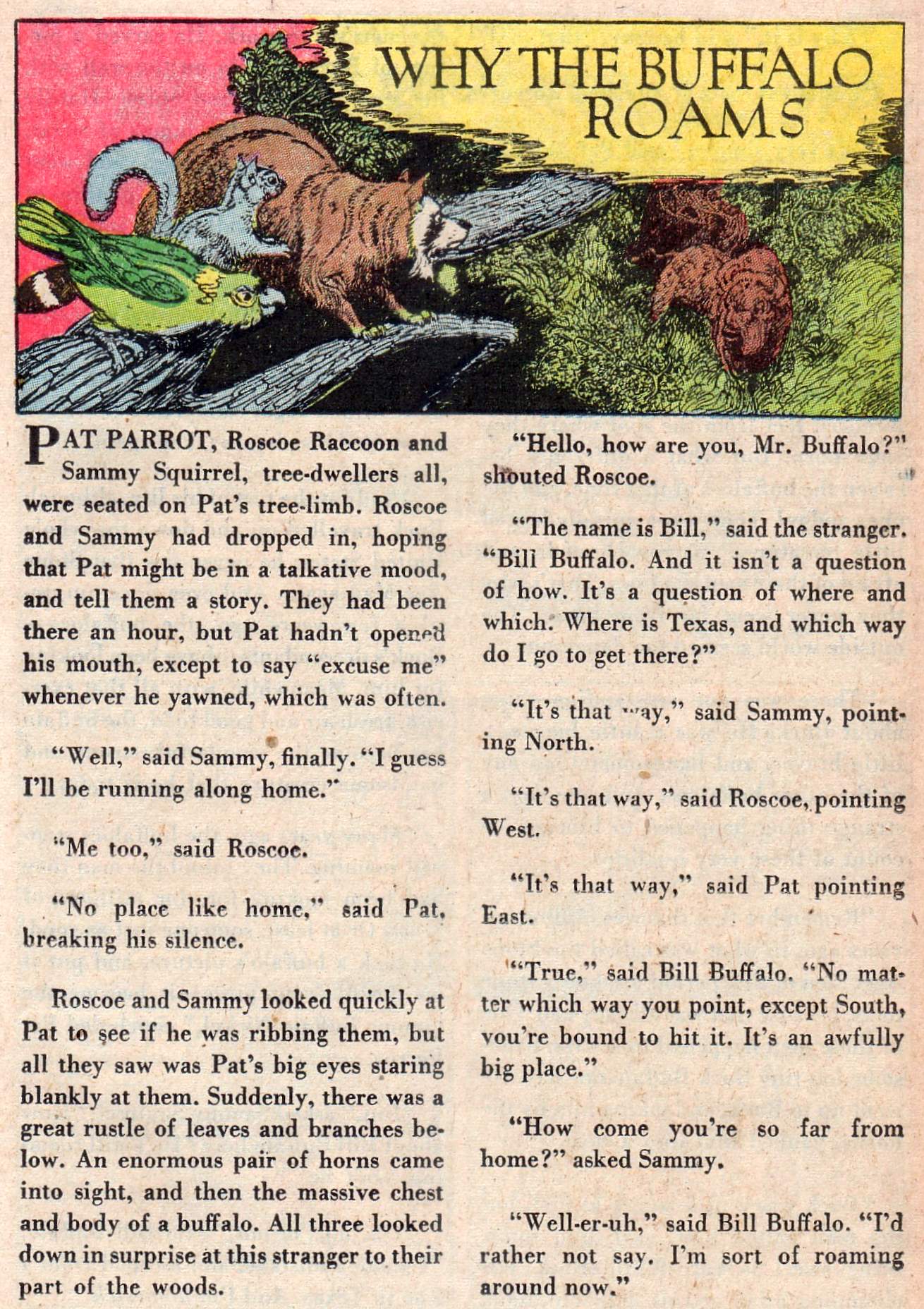 WHY THE BUFFALO ROAMS

PAT PARROT, Roscoe Raccoon and Sammy Squirrel, tree-dwellers all, were seated on Pat's tree-limb. Roscoe and Sammy had dropped in, hoping that Pat might be in a talkative mood, and tell them a story. They had been there an hour, but Pat hadn't opened his mouth, except to say "excuse me" whenever he yawned, which was often.

"Well," said Sammy, finally. "I guess I'll be running along home."

"Me too," said Roscoe.

"No place like home," said Pat, breaking his silence.

Roscoe and Sammy looked quickly at Pat to see if he was ribbing them, but all they saw was Pat's big eyes staring blankly at them. Suddenly, there was a great rustle of leaves and branches below. An enormous pair of horns came into sight, and then the massive chest and body of a buffalo. All three looked down in surprise at this stranger to their part of the woods.

"Hello, how are you, Mr. Buffalo?" shouted Roscoe.

"The name is Bill," said the stranger. "Bill Buffalo. And it isn't a question of how. It's a question of where and which. Where is Texas, and which way do I go to get there?"

"It's that way," said Sammy, pointing North.

"It's that way," said Roscoe, pointing West.

"It's that way," said Pat pointing East.

"True," said Bill Buffalo. "No matter which way you point, except South, you're bound to hit it. It's an awfully big place."

"How come you're so far from home?" asked Sammy.

"Well-er-uh," said Bill Buffalo. "I'd rather not say. I'm sort of roaming around now."